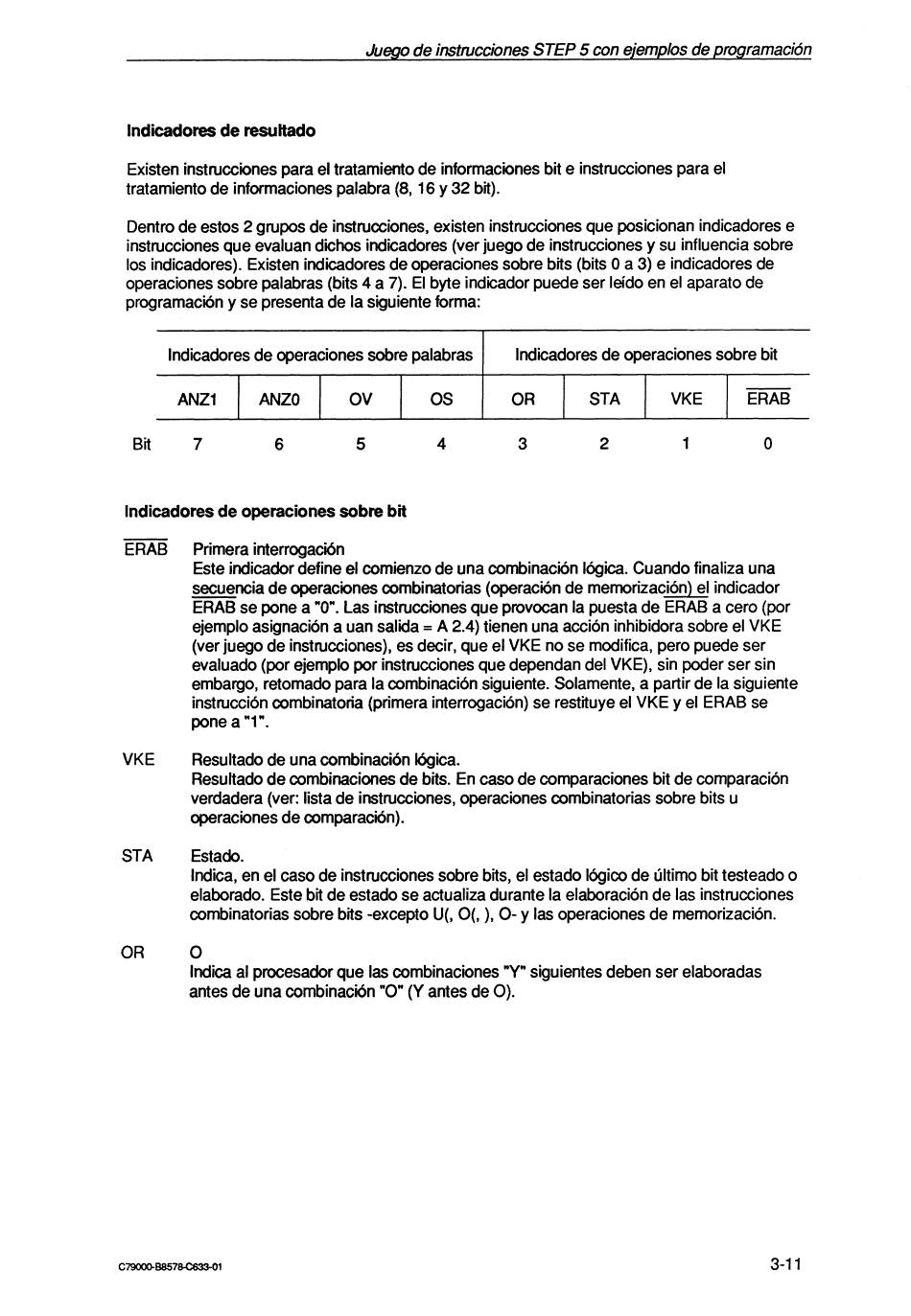 Juego de instrucciones STEP 5 con ejemplos de programación

**Indicadores de resultado**

Existen instrucciones para el tratamiento de informaciones bit e instrucciones para el tratamiento de informaciones palabra (8, 16 y 32 bit).

Dentro de estos 2 grupos de instrucciones, existen instrucciones que posicionan indicadores e instrucciones que evaluan dichos indicadores (ver juego de instrucciones y su influencia sobre los indicadores). Existen indicadores de operaciones sobre bits (bits 0 a 3) e indicadores de operaciones sobre palabras (bits 4 a 7). El byte indicador puede ser leído en el aparato de programación y se presenta de la siguiente forma:

| | Indicadores de operaciones sobre palabras | | | | Indicadores de operaciones sobre bit | | | |
|---|---|---|---|---|---|---|---|---|
| | ANZ1 | ANZ0 | OV | OS | OR | STA | VKE | $\overline{ERAB}$ |
| Bit | 7 | 6 | 5 | 4 | 3 | 2 | 1 | 0 |

**Indicadores de operaciones sobre bit**

$\overline{ERAB}$ Primera interrogación
Este indicador define el comienzo de una combinación lógica. Cuando finaliza una secuencia de operaciones combinatorias (operación de memorización) el indicador $\overline{ERAB}$ se pone a "0". Las instrucciones que provocan la puesta de $\overline{ERAB}$ a cero (por ejemplo asignación a uan salida = A 2.4) tienen una acción inhibidora sobre el VKE (ver juego de instrucciones), es decir, que el VKE no se modifica, pero puede ser evaluado (por ejemplo por instrucciones que dependan del VKE), sin poder ser sin embargo, retomado para la combinación siguiente. Solamente, a partir de la siguiente instrucción combinatoria (primera interrogación) se restituye el VKE y el ERAB se pone a "1".

VKE Resultado de una combinación lógica.
Resultado de combinaciones de bits. En caso de comparaciones bit de comparación verdadera (ver: lista de instrucciones, operaciones combinatorias sobre bits u operaciones de comparación).

STA Estado.
Indica, en el caso de instrucciones sobre bits, el estado lógico de último bit testeado o elaborado. Este bit de estado se actualiza durante la elaboración de las instrucciones combinatorias sobre bits -excepto U(, O(, ), O- y las operaciones de memorización.

OR O
Indica al procesador que las combinaciones "Y" siguientes deben ser elaboradas antes de una combinación "O" (Y antes de O).

C79000-B8578-C633-01

3-11